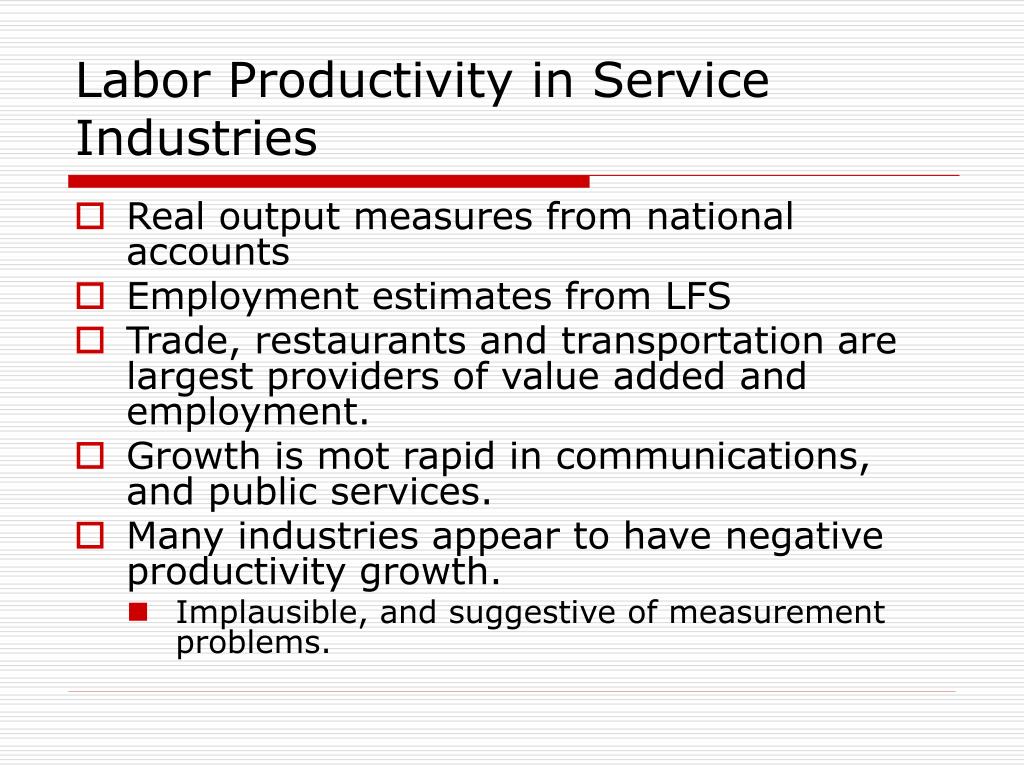 Labor Productivity in Service Industries

Real output measures from national accounts

Employment estimates from LFS

Trade, restaurants and transportation are largest providers of value added and employment.

Growth is mot rapid in communications, and public services.

Many industries appear to have negative productivity growth.

Implausible, and suggestive of measurement problems.